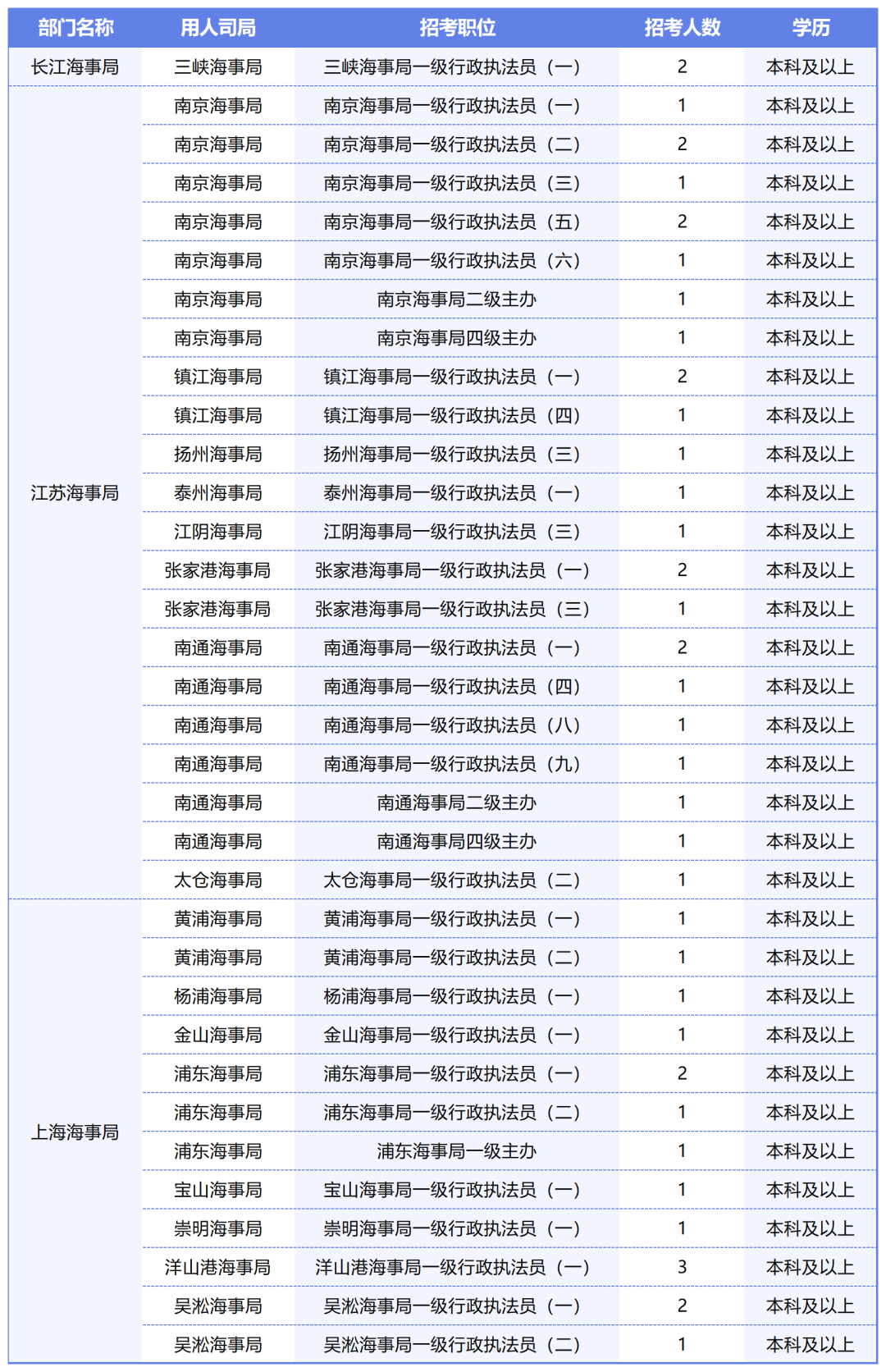 | 部门名称 | 用人司局 | 招考职位 | 招考人数 | 学历 |
|---|---|---|---|---|
| 长江海事局 | 三峡海事局 | 三峡海事局一级行政执法员（一） | 2 | 本科及以上 |
| 江苏海事局 | 南京海事局 | 南京海事局一级行政执法员（一） | 1 | 本科及以上 |
| | 南京海事局 | 南京海事局一级行政执法员（二） | 2 | 本科及以上 |
| | 南京海事局 | 南京海事局一级行政执法员（三） | 1 | 本科及以上 |
| | 南京海事局 | 南京海事局一级行政执法员（五） | 2 | 本科及以上 |
| | 南京海事局 | 南京海事局一级行政执法员（六） | 1 | 本科及以上 |
| | 南京海事局 | 南京海事局二级主办 | 1 | 本科及以上 |
| | 南京海事局 | 南京海事局四级主办 | 1 | 本科及以上 |
| | 镇江海事局 | 镇江海事局一级行政执法员（一） | 2 | 本科及以上 |
| | 镇江海事局 | 镇江海事局一级行政执法员（四） | 1 | 本科及以上 |
| | 扬州海事局 | 扬州海事局一级行政执法员（三） | 1 | 本科及以上 |
| | 泰州海事局 | 泰州海事局一级行政执法员（一） | 1 | 本科及以上 |
| | 江阴海事局 | 江阴海事局一级行政执法员（三） | 1 | 本科及以上 |
| | 张家港海事局 | 张家港海事局一级行政执法员（一） | 2 | 本科及以上 |
| | 张家港海事局 | 张家港海事局一级行政执法员（三） | 1 | 本科及以上 |
| | 南通海事局 | 南通海事局一级行政执法员（一） | 2 | 本科及以上 |
| | 南通海事局 | 南通海事局一级行政执法员（四） | 1 | 本科及以上 |
| | 南通海事局 | 南通海事局一级行政执法员（八） | 1 | 本科及以上 |
| | 南通海事局 | 南通海事局一级行政执法员（九） | 1 | 本科及以上 |
| | 南通海事局 | 南通海事局二级主办 | 1 | 本科及以上 |
| | 南通海事局 | 南通海事局四级主办 | 1 | 本科及以上 |
| | 太仓海事局 | 太仓海事局一级行政执法员（二） | 1 | 本科及以上 |
| 上海海事局 | 黄浦海事局 | 黄浦海事局一级行政执法员（一） | 1 | 本科及以上 |
| | 黄浦海事局 | 黄浦海事局一级行政执法员（二） | 1 | 本科及以上 |
| | 杨浦海事局 | 杨浦海事局一级行政执法员（一） | 1 | 本科及以上 |
| | 金山海事局 | 金山海事局一级行政执法员（一） | 1 | 本科及以上 |
| | 浦东海事局 | 浦东海事局一级行政执法员（一） | 2 | 本科及以上 |
| | 浦东海事局 | 浦东海事局一级行政执法员（二） | 1 | 本科及以上 |
| | 浦东海事局 | 浦东海事局一级主办 | 1 | 本科及以上 |
| | 宝山海事局 | 宝山海事局一级行政执法员（一） | 1 | 本科及以上 |
| | 崇明海事局 | 崇明海事局一级行政执法员（一） | 1 | 本科及以上 |
| | 洋山港海事局 | 洋山港海事局一级行政执法员（一） | 3 | 本科及以上 |
| | 吴淞海事局 | 吴淞海事局一级行政执法员（一） | 2 | 本科及以上 |
| | 吴淞海事局 | 吴淞海事局一级行政执法员（二） | 1 | 本科及以上 |